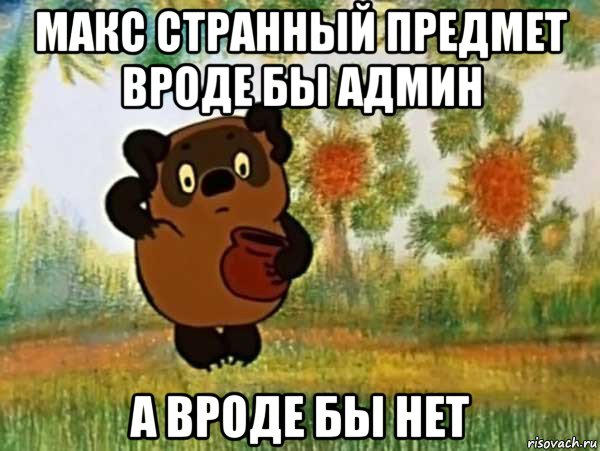 МАКС СТРАННЫЙ ПРЕДМЕТ ВРОДЕ БЫ АДМИН

А ВРОДЕ БЫ НЕТ

risovach.ru